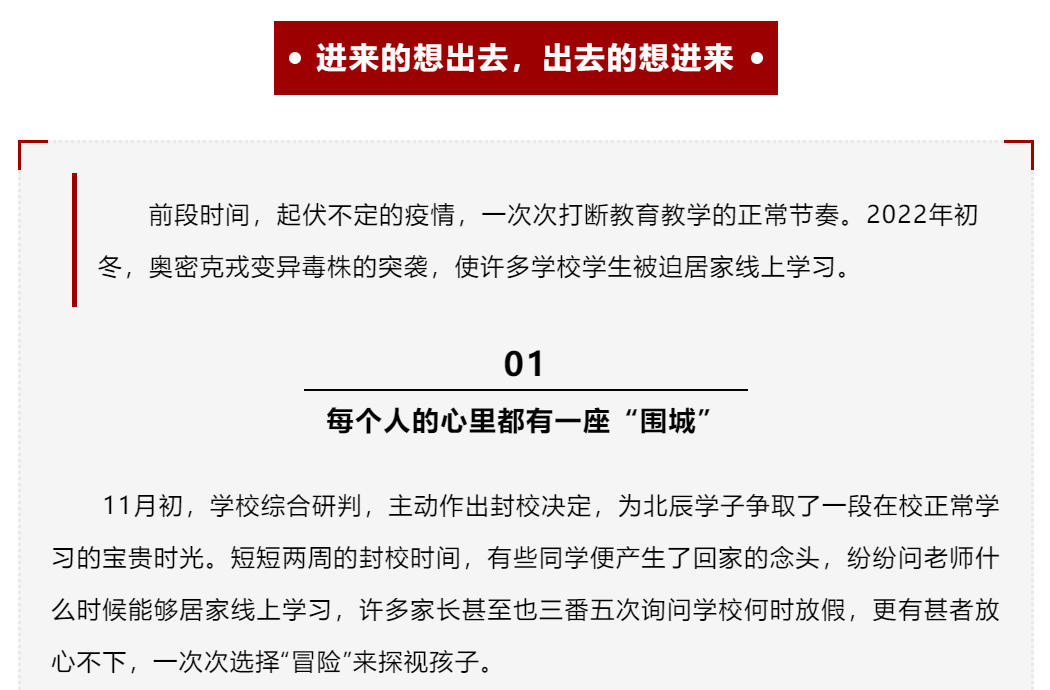 • 进来的想出去，出去的想进来 •

前段时间，起伏不定的疫情，一次次打断教育教学的正常节奏。2022年初冬，奥密克戎变异毒株的突袭，使许多学校学生被迫居家线上学习。

01

每个人的心里都有一座“围城”

11月初，学校综合研判，主动作出封校决定，为北辰学子争取了一段在校正常学习的宝贵时光。短短两周的封校时间，有些同学便产生了回家的念头，纷纷问老师什么时候能够居家线上学习，许多家长甚至也三番五次询问学校何时放假，更有甚者放心不下，一次次选择“冒险”来探视孩子。